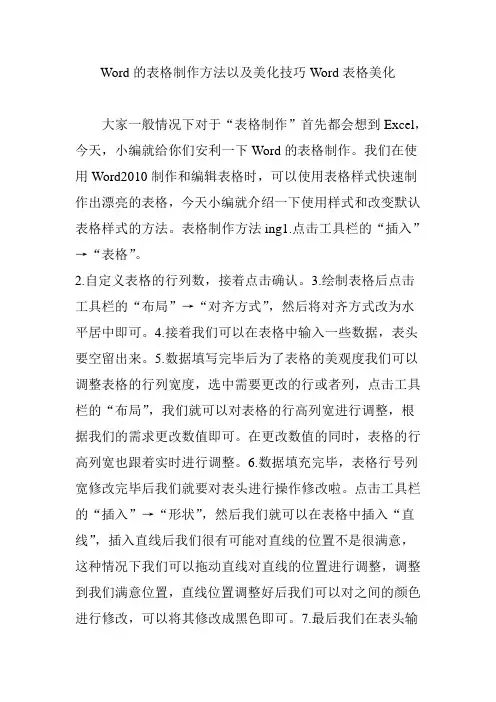 Word 的表格制作方法以及美化技巧 Word 表格美化

大家一般情况下对于“表格制作”首先都会想到 Excel，今天，小编就给你们安利一下 Word 的表格制作。我们在使用 Word2010 制作和编辑表格时，可以使用表格样式快速制作出漂亮的表格，今天小编就介绍一下使用样式和改变默认表格样式的方法。表格制作方法 ing1.点击工具栏的“插入”→“表格”。
2.自定义表格的行列数，接着点击确认。3.绘制表格后点击工具栏的“布局”→“对齐方式”，然后将对齐方式改为水平居中即可。4.接着我们可以在表格中输入一些数据，表头要空留出来。5.数据填写完毕后为了表格的美观度我们可以调整表格的行列宽度，选中需要更改的行或者列，点击工具栏的“布局”，我们就可以对表格的行高列宽进行调整，根据我们的需求更改数值即可。在更改数值的同时，表格的行高列宽也跟着实时进行调整。6.数据填充完毕，表格行号列宽修改完毕后我们就要对表头进行操作修改啦。点击工具栏的“插入”→“形状”，然后我们就可以在表格中插入“直线”，插入直线后我们很有可能对直线的位置不是很满意，这种情况下我们可以拖动直线对直线的位置进行调整，调整到我们满意位置，直线位置调整好后我们可以对之间的颜色进行修改，可以将其修改成黑色即可。7.最后我们在表头输